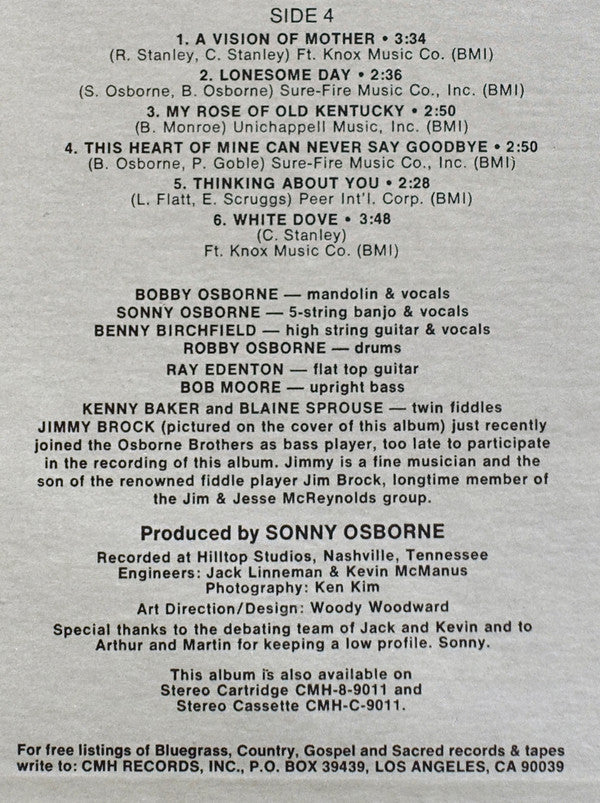 SIDE 4

1. A VISION OF MOTHER • 3:34
(R. Stanley, C. Stanley) Ft. Knox Music Co. (BMI)

2. LONESOME DAY • 2:36
(S. Osborne, B. Osborne) Sure-Fire Music Co., Inc. (BMI)

3. MY ROSE OF OLD KENTUCKY • 2:50
(B. Monroe) Unichappell Music, Inc. (BMI)

4. THIS HEART OF MINE CAN NEVER SAY GOODBYE • 2:50
(B. Osborne, P. Goble) Sure-Fire Music Co., Inc. (BMI)

5. THINKING ABOUT YOU • 2:28
(L. Flatt, E. Scruggs) Peer Int'l. Corp. (BMI)

6. WHITE DOVE • 3:48
(C. Stanley)
Ft. Knox Music Co. (BMI)

BOBBY OSBORNE — mandolin & vocals
SONNY OSBORNE — 5-string banjo & vocals
BENNY BIRCHFIELD — high string guitar & vocals
ROBBY OSBORNE — drums
RAY EDENTON — flat top guitar
BOB MOORE — upright bass
KENNY BAKER and BLAINE SPROUSE — twin fiddles

JIMMY BROCK (pictured on the cover of this album) just recently joined the Osborne Brothers as bass player, too late to participate in the recording of this album. Jimmy is a fine musician and the son of the renowned fiddle player Jim Brock, longtime member of the Jim & Jesse McReynolds group.

Produced by SONNY OSBORNE

Recorded at Hilltop Studios, Nashville, Tennessee
Engineers: Jack Linneman & Kevin McManus
Photography: Ken Kim
Art Direction/Design: Woody Woodward

Special thanks to the debating team of Jack and Kevin and to Arthur and Martin for keeping a low profile. Sonny.

This album is also available on
Stereo Cartridge CMH-8-9011 and
Stereo Cassette CMH-C-9011.

For free listings of Bluegrass, Country, Gospel and Sacred records & tapes write to: CMH RECORDS, INC., P.O. BOX 39439, LOS ANGELES, CA 90039